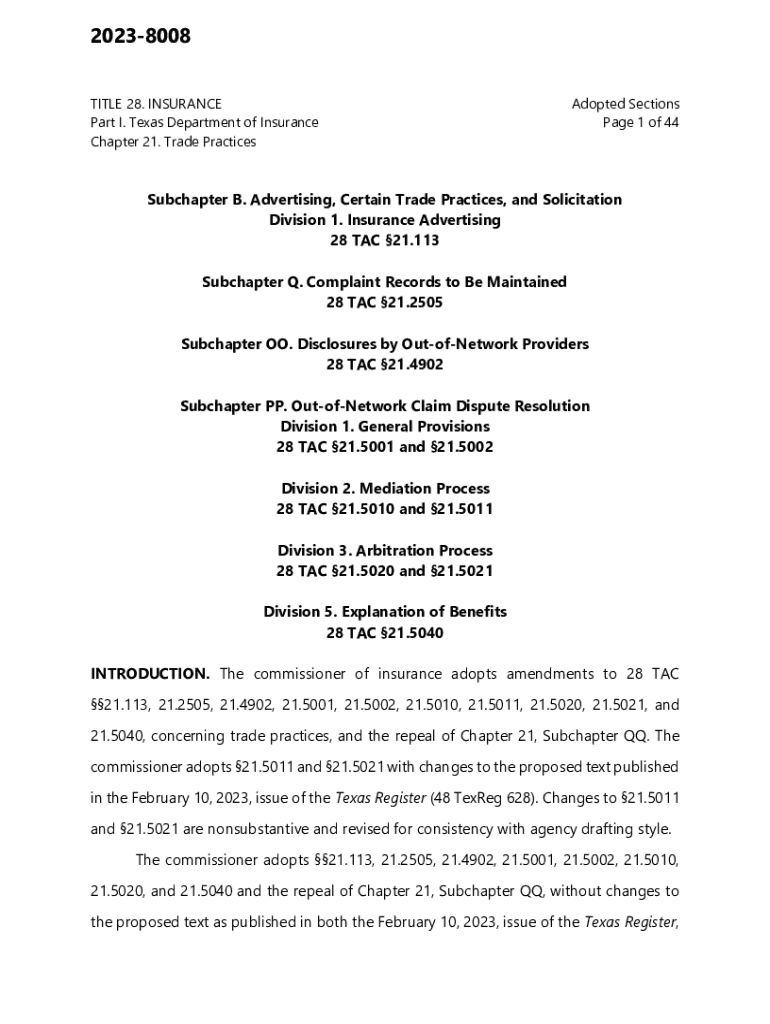 2023-8008

TITLE 28. INSURANCE
Part I. Texas Department of Insurance
Chapter 21. Trade Practices

Adopted Sections
Page 1 of 44

Subchapter B. Advertising, Certain Trade Practices, and Solicitation
Division 1. Insurance Advertising
28 TAC §21.113

Subchapter Q. Complaint Records to Be Maintained
28 TAC §21.2505

Subchapter OO. Disclosures by Out-of-Network Providers
28 TAC §21.4902

Subchapter PP. Out-of-Network Claim Dispute Resolution
Division 1. General Provisions
28 TAC §21.5001 and §21.5002

Division 2. Mediation Process
28 TAC §21.5010 and §21.5011

Division 3. Arbitration Process
28 TAC §21.5020 and §21.5021

Division 5. Explanation of Benefits
28 TAC §21.5040

INTRODUCTION. The commissioner of insurance adopts amendments to 28 TAC §§21.113, 21.2505, 21.4902, 21.5001, 21.5002, 21.5010, 21.5011, 21.5020, 21.5021, and 21.5040, concerning trade practices, and the repeal of Chapter 21, Subchapter QQ. The commissioner adopts §21.5011 and §21.5021 with changes to the proposed text published in the February 10, 2023, issue of the Texas Register (48 TexReg 628). Changes to §21.5011 and §21.5021 are nonsubstantive and revised for consistency with agency drafting style.

The commissioner adopts §§21.113, 21.2505, 21.4902, 21.5001, 21.5002, 21.5010, 21.5020, and 21.5040 and the repeal of Chapter 21, Subchapter QQ, without changes to the proposed text as published in both the February 10, 2023, issue of the Texas Register,